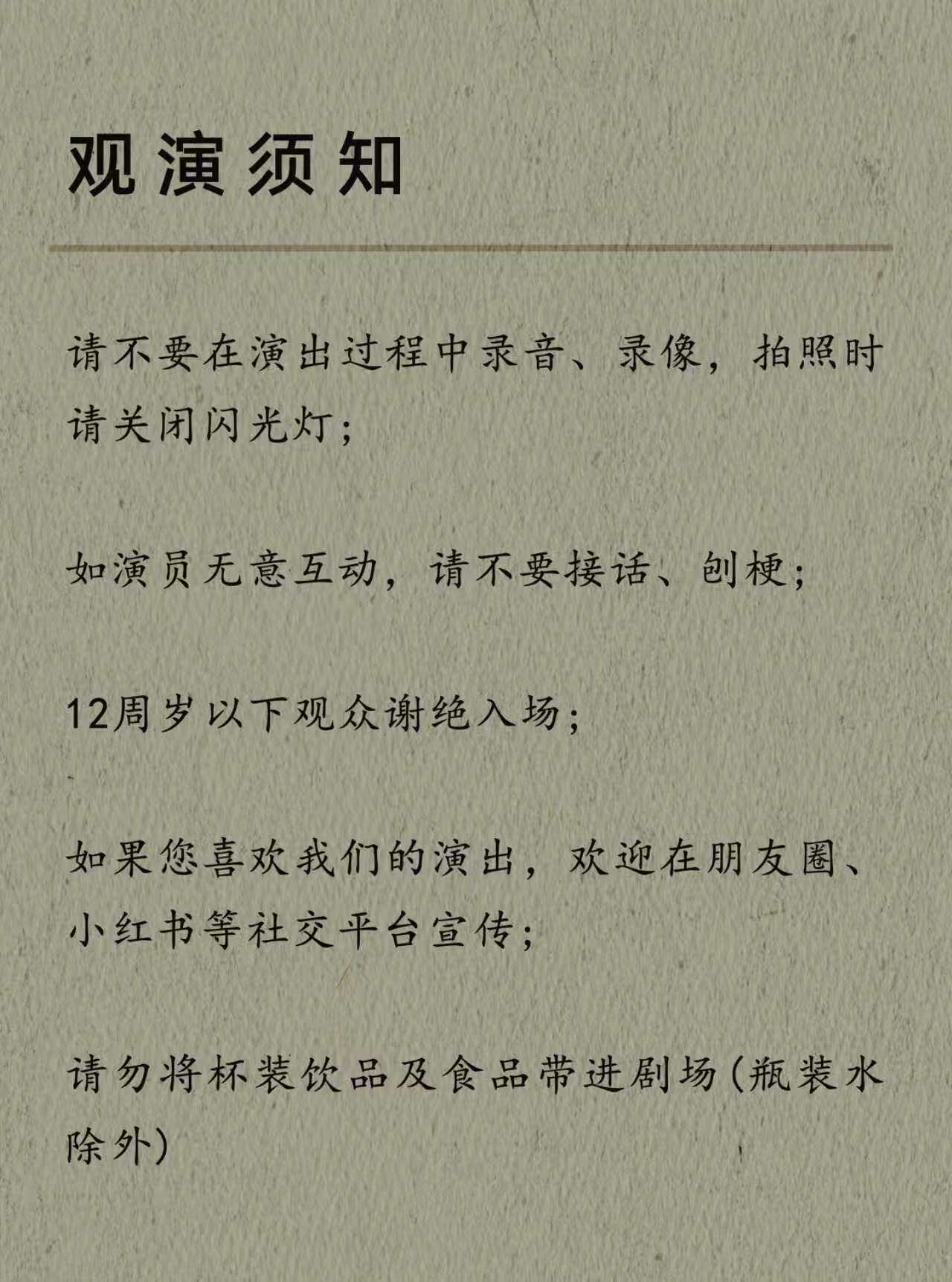 观演须知

请不要在演出过程中录音、录像，拍照时请关闭闪光灯；

如演员无意互动，请不要接话、刨梗；

12周岁以下观众谢绝入场；

如果您喜欢我们的演出，欢迎在朋友圈、小红书等社交平台宣传；

请勿将杯装饮品及食品带进剧场(瓶装水除外)